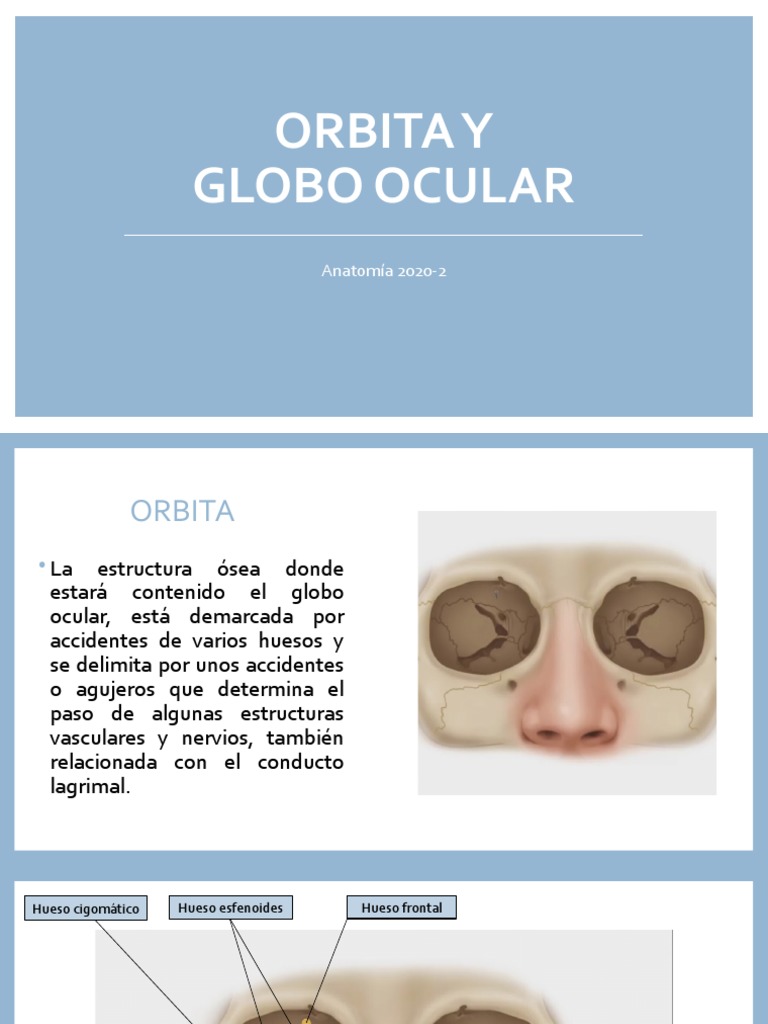 ORBITA Y
GLOBO OCULAR

Anatomía 2020-2

ORBITA

• La estructura ósea donde estará contenido el globo ocular, está demarcada por accidentes de varios huesos y se delimita por unos accidentes o agujeros que determina el paso de algunas estructuras vasculares y nervios, también relacionada con el conducto lagrimal.

Hueso cigomático
Hueso esfenoides
Hueso frontal